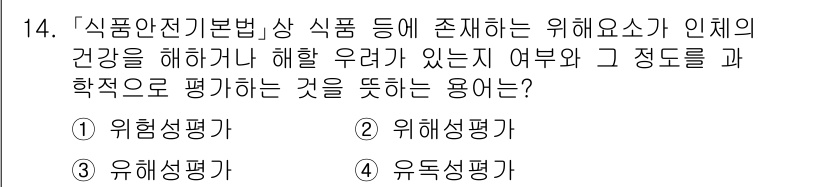 14. 「식품안전기본법」상 식품 등에 존재하는 위해요소가 인체의 건강을 해하거나 해할 우려가 있는지 여부와 그 정도를 과학적으로 평가하는 것을 뜻하는 용어는?

① 위험성평가 ② 위해성평가

③ 유해성평가 ④ 유독성평가